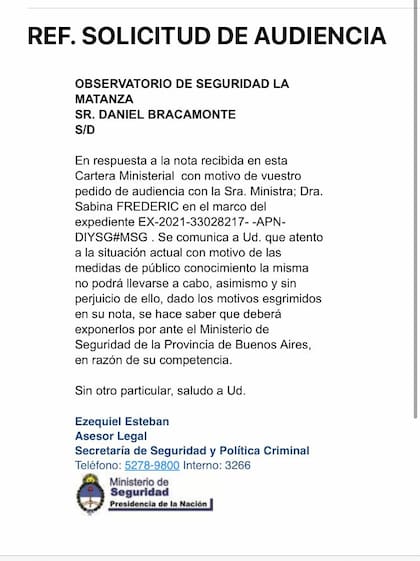 REF. SOLICITUD DE AUDIENCIA

OBSERVATORIO DE SEGURIDAD LA MATANZA
SR. DANIEL BRACAMONTE
S/D

En respuesta a la nota recibida en esta Cartera Ministerial con motivo de vuestro pedido de audiencia con la Sra. Ministra; Dra. Sabina FREDERIC en el marco del expediente EX-2021-33028217- -APN-DIYSG#MSG . Se comunica a Ud. que atento a la situación actual con motivo de las medidas de público conocimiento la misma no podrá llevarse a cabo, asimismo y sin perjuicio de ello, dado los motivos esgrimidos en su nota, se hace saber que deberá exponerlos por ante el Ministerio de Seguridad de la Provincia de Buenos Aires, en razón de su competencia.

Sin otro particular, saludo a Ud.

Ezequiel Esteban
Asesor Legal
Secretaría de Seguridad y Política Criminal
Teléfono: 5278-9800 Interno: 3266

Ministerio de
Seguridad
Presidencia de la Nación